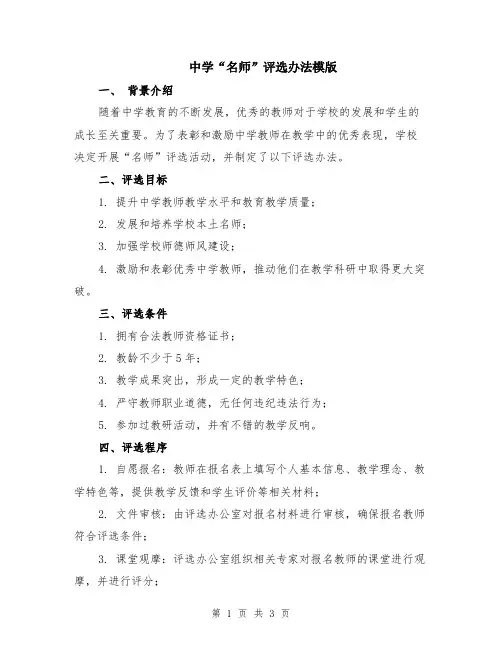 中学“名师”评选办法模版

一、 背景介绍

随着中学教育的不断发展，优秀的教师对于学校的发展和学生的成长至关重要。为了表彰和激励中学教师在教学中的优秀表现，学校决定开展“名师”评选活动，并制定了以下评选办法。

二、评选目标

1. 提升中学教师教学水平和教育教学质量；

2. 发展和培养学校本土名师；

3. 加强学校师德师风建设；

4. 激励和表彰优秀中学教师，推动他们在教学科研中取得更大突破。

三、评选条件

1. 拥有合法教师资格证书；

2. 教龄不少于5年；

3. 教学成果突出，形成一定的教学特色；

4. 严守教师职业道德，无任何违纪违法行为；

5. 参加过教研活动，并有不错的教学反响。

四、评选程序

1. 自愿报名：教师在报名表上填写个人基本信息、教学理念、教学特色等，提供教学反馈和学生评价等相关材料；

2. 文件审核：由评选办公室对报名材料进行审核，确保报名教师符合评选条件；

3. 课堂观摩：评选办公室组织相关专家对报名教师的课堂进行观摩，并进行评分；

第 1 页 共 3 页